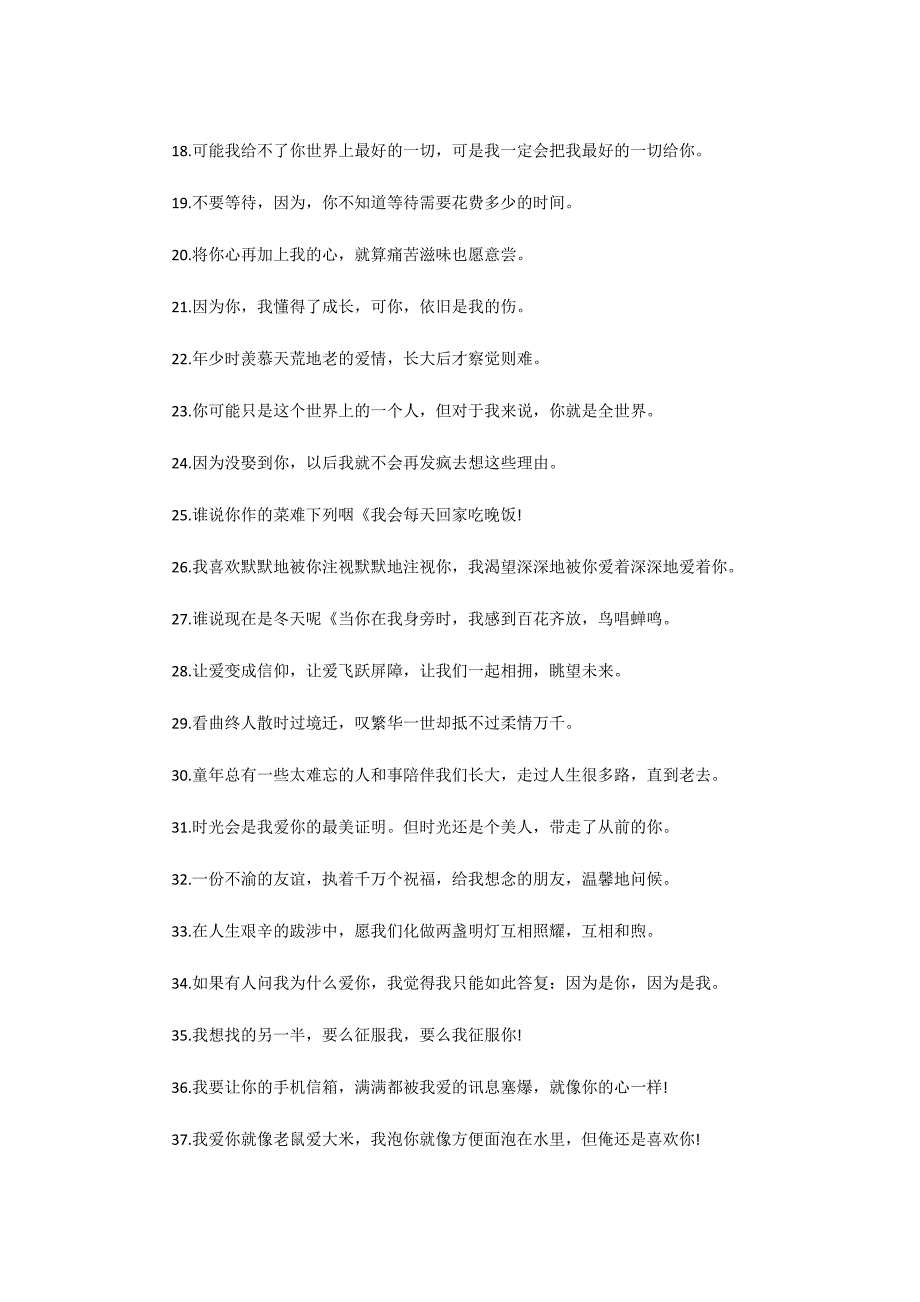 18.可能我给不了你世界上最好的一切，可是我一定会把我最好的一切给你。

19.不要等待，因为，你不知道等待需要花费多少的时间。

20.将你心再加上我的心，就算痛苦滋味也愿意尝。

21.因为你，我懂得了成长，可你，依旧是我的伤。

22.年少时羡慕天荒地老的爱情，长大后才察觉则难。

23.你可能只是这个世界上的一个人，但对于我来说，你就是全世界。

24.因为没娶到你，以后我就不会再发疯去想这些理由。

25.谁说你作的菜难下列咽《我会每天回家吃晚饭!

26.我喜欢默默地被你注视默默地注视你，我渴望深深地被你爱着深深地爱着你。

27.谁说现在是冬天呢《当你在我身旁时，我感到百花齐放，鸟唱蝉鸣。

28.让爱变成信仰，让爱飞跃屏障，让我们一起相拥，眺望未来。

29.看曲终人散时过境迁，叹繁华一世却抵不过柔情万千。

30.童年总有一些太难忘的人和事陪伴我们长大，走过人生很多路，直到老去。

31.时光会是我爱你的最美证明。但时光还是个美人，带走了从前的你。

32.一份不渝的友谊，执着千万个祝福，给我想念的朋友，温馨地问候。

33.在人生艰辛的跋涉中，愿我们化做两盏明灯互相照耀，互相和煦。

34.如果有人问我为什么爱你，我觉得我只能如此答复：因为是你，因为是我。

35.我想找的另一半，要么征服我，要么我征服你!

36.我要让你的手机信箱，满满都被我爱的讯息塞爆，就像你的心一样!

37.我爱你就像老鼠爱大米，我泡你就像方便面泡在水里，但俺还是喜欢你!